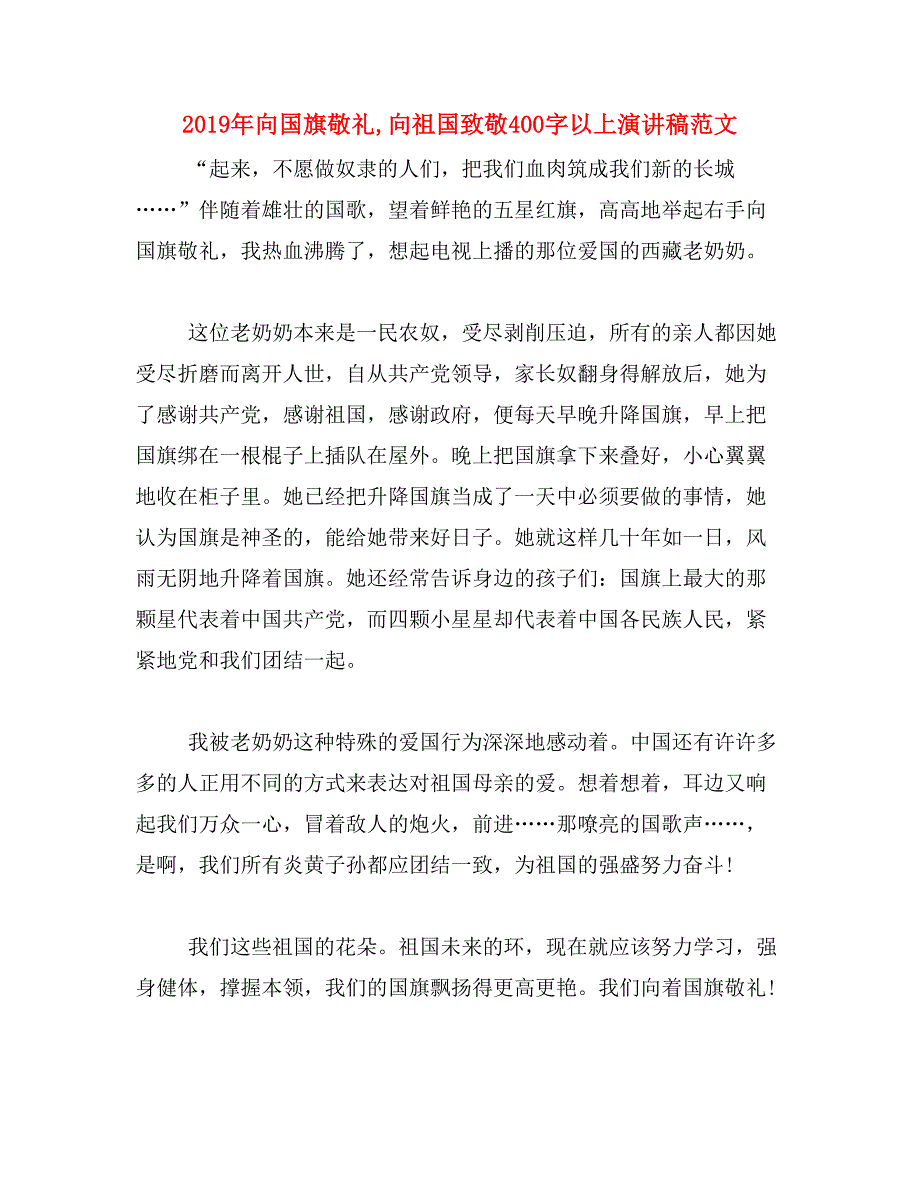 2019年向国旗敬礼,向祖国致敬400字以上演讲稿范文

“起来，不愿做奴隶的人们，把我们血肉筑成我们新的长城……”伴随着雄壮的国歌，望着鲜艳的五星红旗，高高地举起右手向国旗敬礼，我热血沸腾了，想起电视上播的那位爱国的西藏老奶奶。

这位老奶奶本来是一民农奴，受尽剥削压迫，所有的亲人都因她受尽折磨而离开人世，自从共产党领导，家长奴翻身得解放后，她为了感谢共产党，感谢祖国，感谢政府，便每天早晚升降国旗，早上把国旗绑在一根棍子上插队在屋外。晚上把国旗拿下来叠好，小心翼翼地收在柜子里。她已经把升降国旗当成了一天中必须要做的事情，她认为国旗是神圣的，能给她带来好日子。她就这样几十年如一日，风雨无阴地升降着国旗。她还经常告诉身边的孩子们：国旗上最大的那颗星代表着中国共产党，而四颗小星星却代表着中国各民族人民，紧紧地党和我们团结一起。

我被老奶奶这种特殊的爱国行为深深地感动着。中国还有许许多多的人正用不同的方式来表达对祖国母亲的爱。想着想着，耳边又响起我们万众一心，冒着敌人的炮火，前进……那嘹亮的国歌声……，是啊，我们所有炎黄子孙都应团结一致，为祖国的强盛努力奋斗!

我们这些祖国的花朵。祖国未来的环，现在就应该努力学习，强身健体，撑握本领，我们的国旗飘扬得更高更艳。我们向着国旗敬礼!